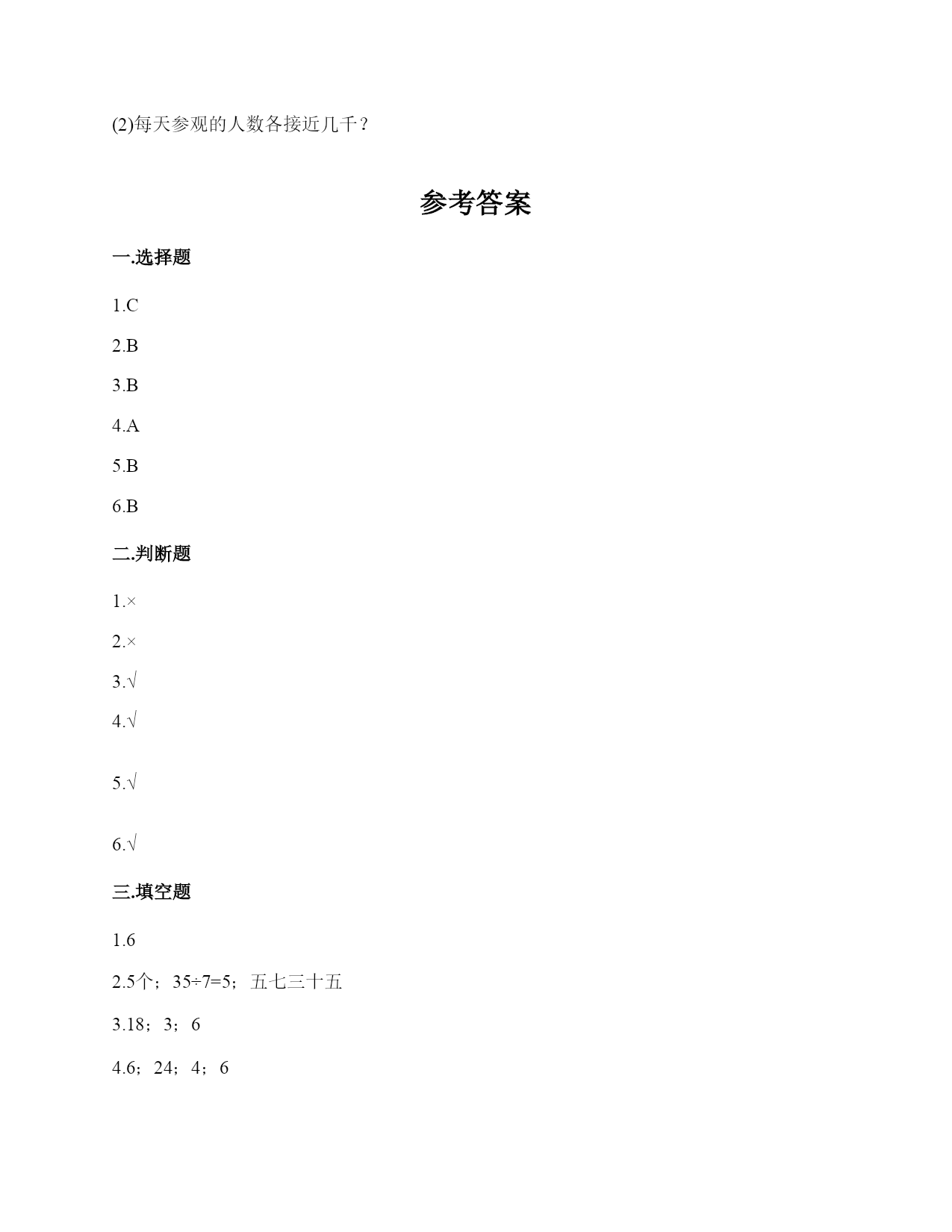 (2)每天参观的人数各接近几千？

参考答案

一.选择题

1.C

2.B

3.B

4.A

5.B

6.B

二.判断题

1.×

2.×

3.√

4.√

5.√

6.√

三.填空题

1.6

2.5个；$35÷7=5$；五七三十五

3.18；3；6

4.6；24；4；6